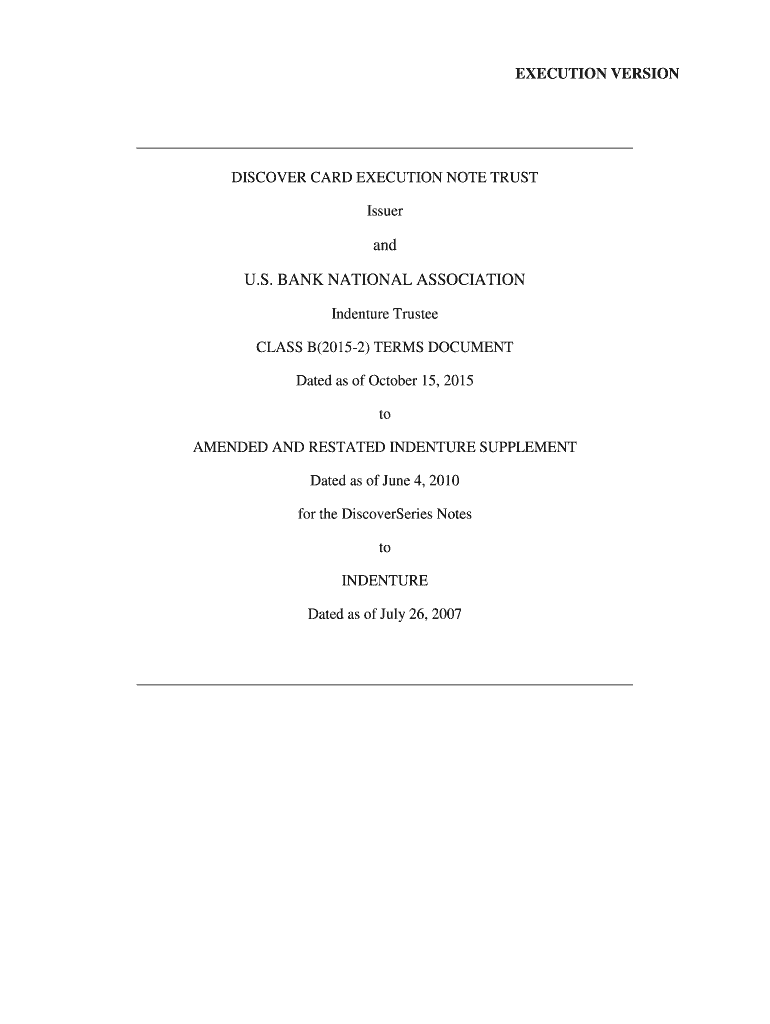 EXECUTION VERSION

DISCOVER CARD EXECUTION NOTE TRUST

Issuer

and

U.S. BANK NATIONAL ASSOCIATION

Indenture Trustee

CLASS B(2015-2) TERMS DOCUMENT

Dated as of October 15, 2015

to

AMENDED AND RESTATED INDENTURE SUPPLEMENT

Dated as of June 4, 2010

for the DiscoverSeries Notes

to

INDENTURE

Dated as of July 26, 2007